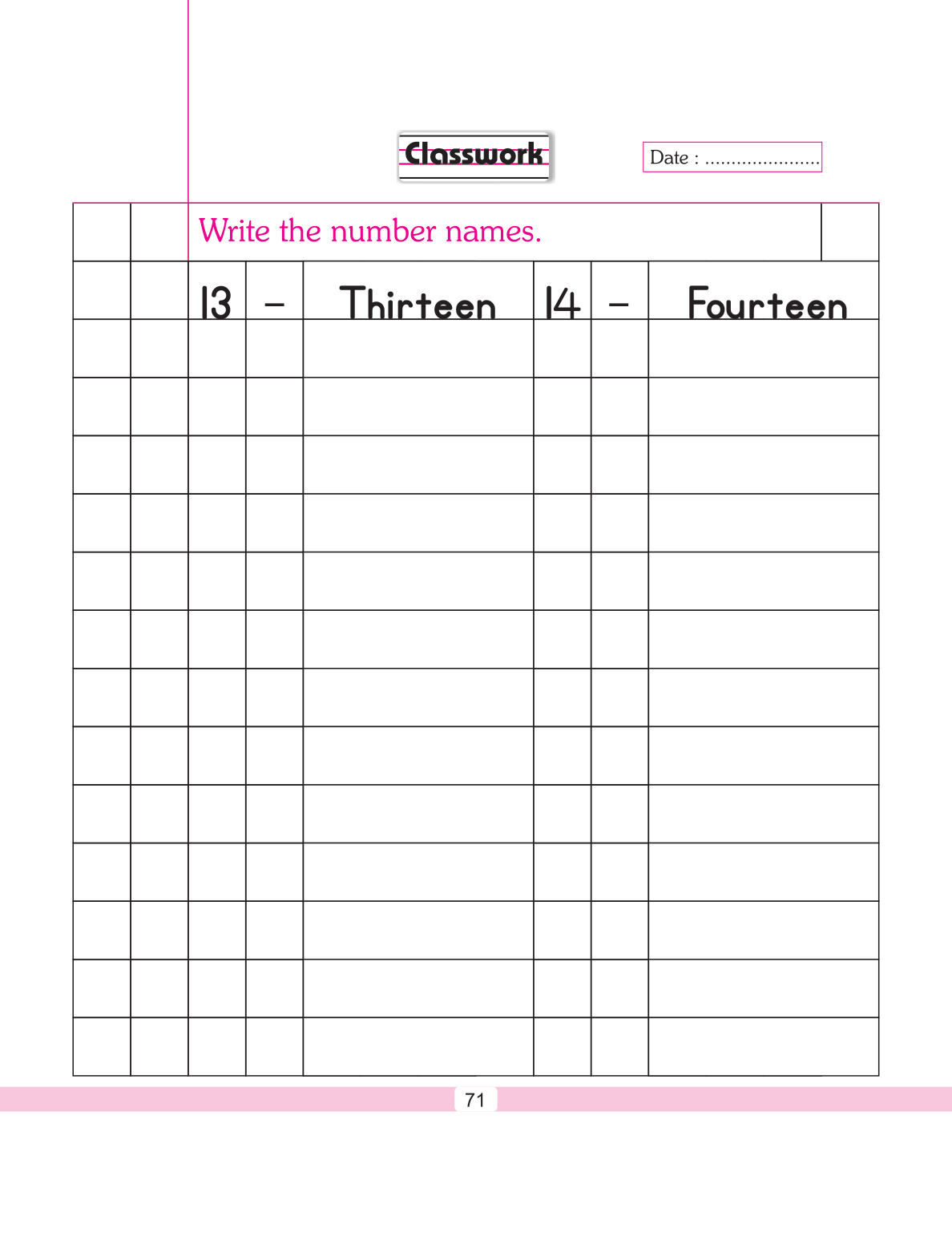 Classwork

Date : ......................

Write the number names.

13 – Thirteen 14 – Fourteen

71